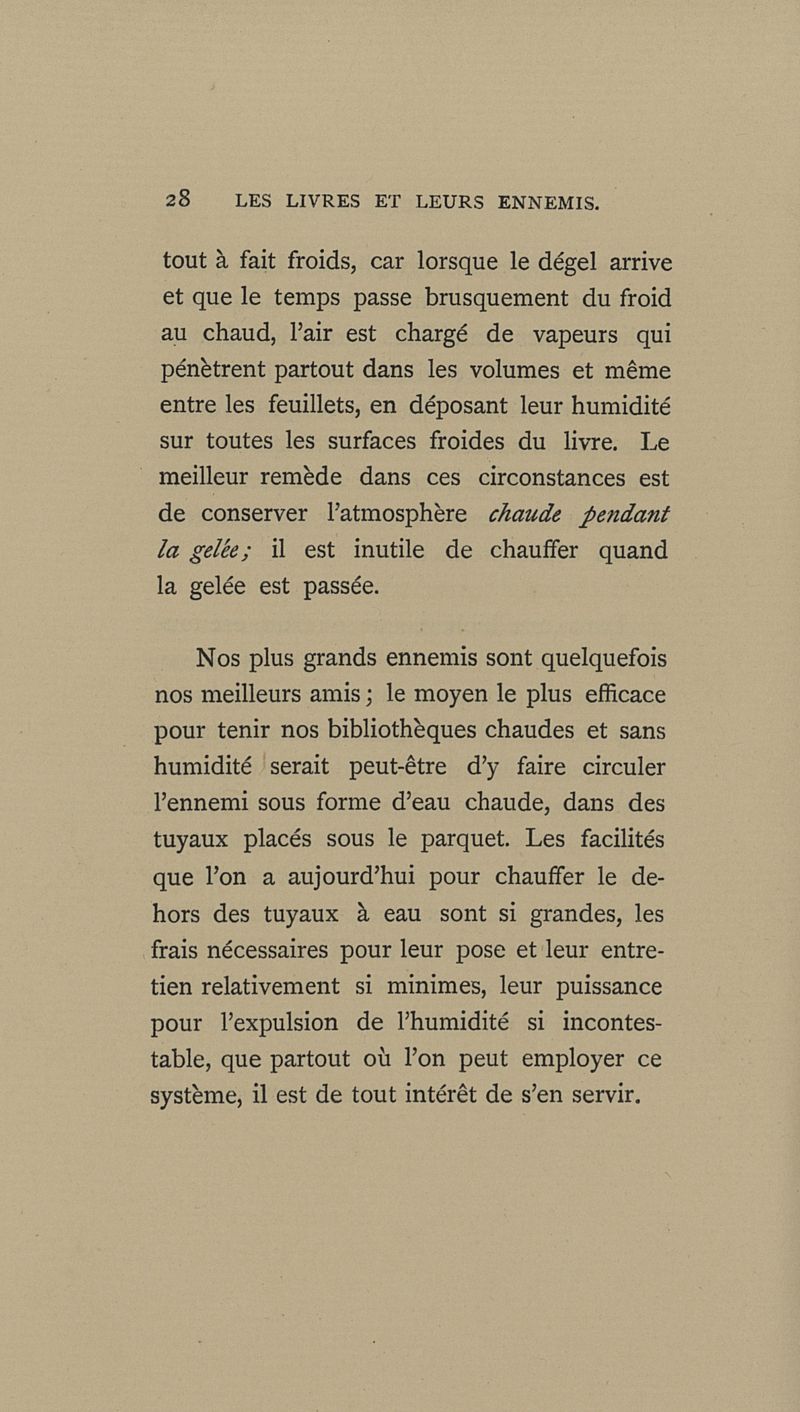 28 LES LIVRES ET LEURS ENNEMIS.

tout à fait froids, car lorsque le dégel arrive et que le temps passe brusquement du froid au chaud, l'air est chargé de vapeurs qui pénètrent partout dans les volumes et même entre les feuillets, en déposant leur humidité sur toutes les surfaces froides du livre. Le meilleur remède dans ces circonstances est de conserver l'atmosphère chaude pendant la gelée; il est inutile de chauffer quand la gelée est passée.

Nos plus grands ennemis sont quelquefois nos meilleurs amis; le moyen le plus efficace pour tenir nos bibliothèques chaudes et sans humidité serait peut-être d'y faire circuler l'ennemi sous forme d'eau chaude, dans des tuyaux placés sous le parquet. Les facilités que l'on a aujourd'hui pour chauffer le dehors des tuyaux à eau sont si grandes, les frais nécessaires pour leur pose et leur entretien relativement si minimes, leur puissance pour l'expulsion de l'humidité si incontestable, que partout où l'on peut employer ce système, il est de tout intérêt de s'en servir.